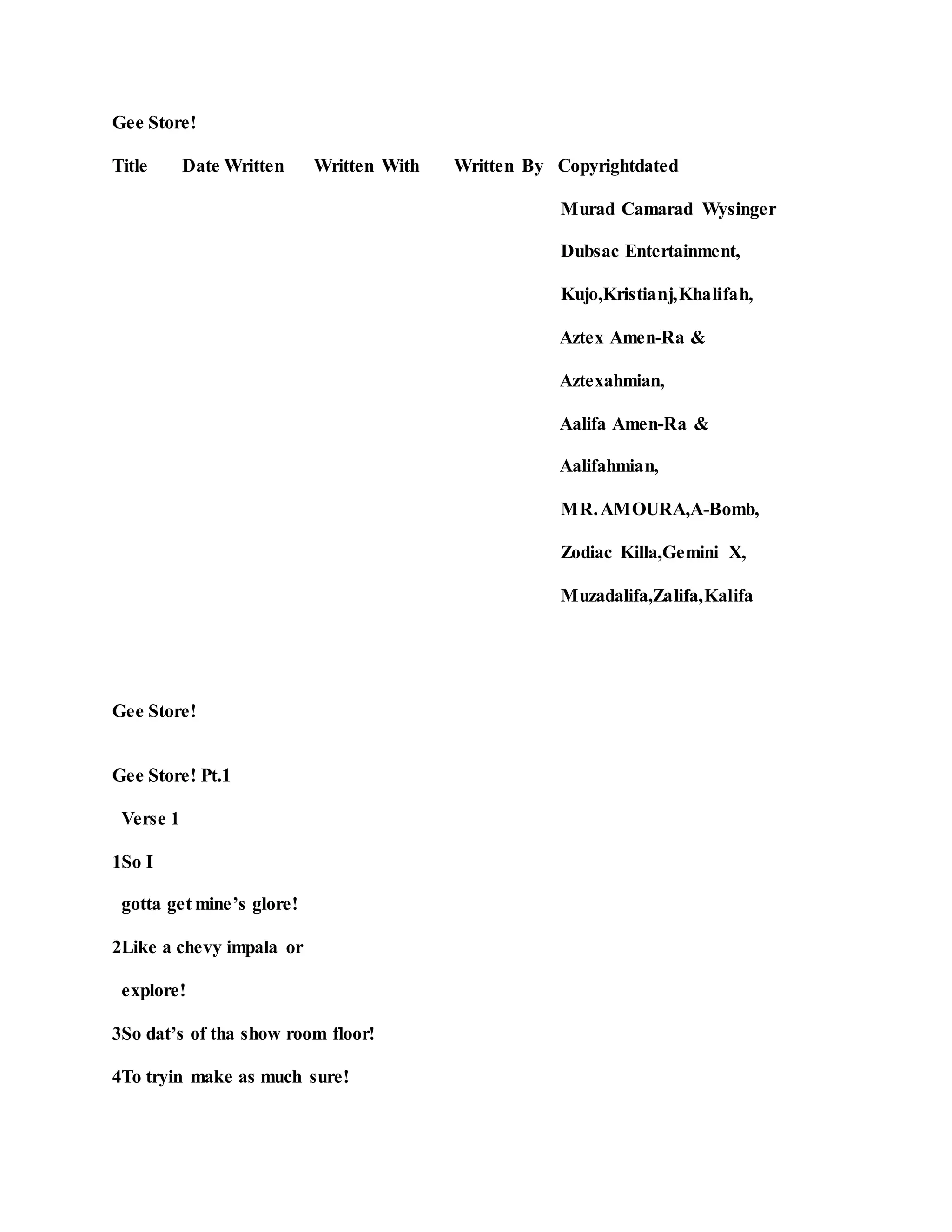 Gee Store!

Title Date Written Written With Written By Copyrightdated

Murad Camarad Wysinger

Dubsac Entertainment,

Kujo,Kristianj,Khalifah,

Aztex Amen-Ra &

Aztexahmian,

Aalifa Amen-Ra &

Aalifahmian,

MR. AMOURA,A-Bomb,

Zodiac Killa,Gemini X,

Muzadalifa,Zalifa,Kalifa

Gee Store!

Gee Store! Pt.1

Verse 1

1So I

gotta get mine's glore!

2Like a chevy impala or

explore!

3So dat's of tha show room floor!

4To tryin make as much sure!